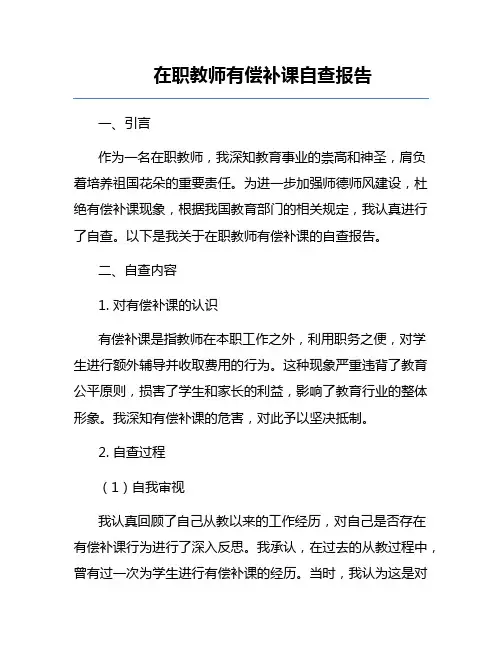 在职教师有偿补课自查报告

一、引言

作为一名在职教师，我深知教育事业的崇高和神圣，肩负着培养祖国花朵的重要责任。为进一步加强师德师风建设，杜绝有偿补课现象，根据我国教育部门的相关规定，我认真进行了自查。以下是我关于在职教师有偿补课的自查报告。

二、自查内容

1. 对有偿补课的认识

有偿补课是指教师在本职工作之外，利用职务之便，对学生进行额外辅导并收取费用的行为。这种现象严重违背了教育公平原则，损害了学生和家长的利益，影响了教育行业的整体形象。我深知有偿补课的危害，对此予以坚决抵制。

2. 自查过程

（1）自我审视

我认真回顾了自己从教以来的工作经历，对自己是否存在有偿补课行为进行了深入反思。我承认，在过去的从教过程中，曾有过一次为学生进行有偿补课的经历。当时，我认为这是对